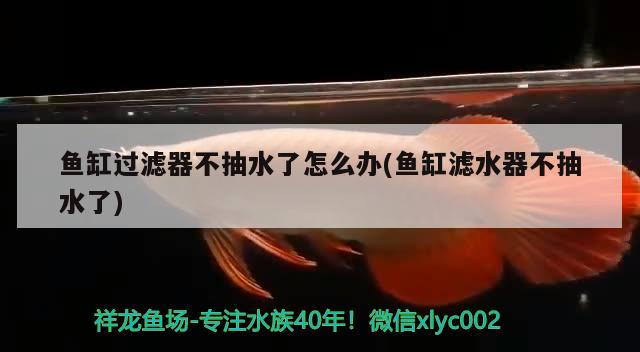 鱼缸过滤器不抽水了怎么办(鱼缸滤水器不抽水了)

祥龙鱼场-专注水族40年！微信xlyc002